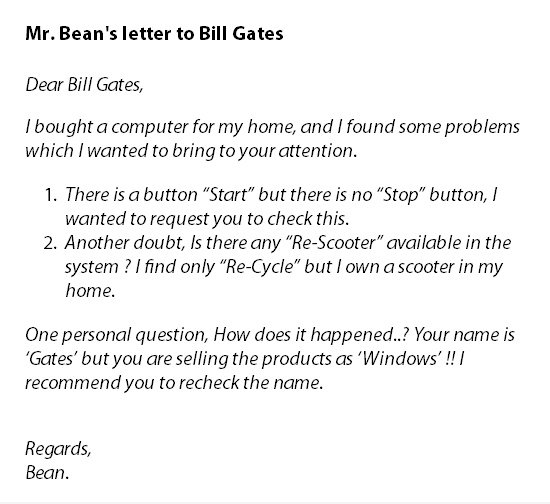 Mr. Bean's letter to Bill Gates

Dear Bill Gates,

I bought a computer for my home, and I found some problems which I wanted to bring to your attention.

1. There is a button “Start” but there is no “Stop” button, I wanted to request you to check this.
2. Another doubt, Is there any “Re-Scooter” available in the system ? I find only “Re-Cycle” but I own a scooter in my home.

One personal question, How does it happened..? Your name is ‘Gates’ but you are selling the products as ‘Windows’ !! I recommend you to recheck the name.

Regards,
Bean.